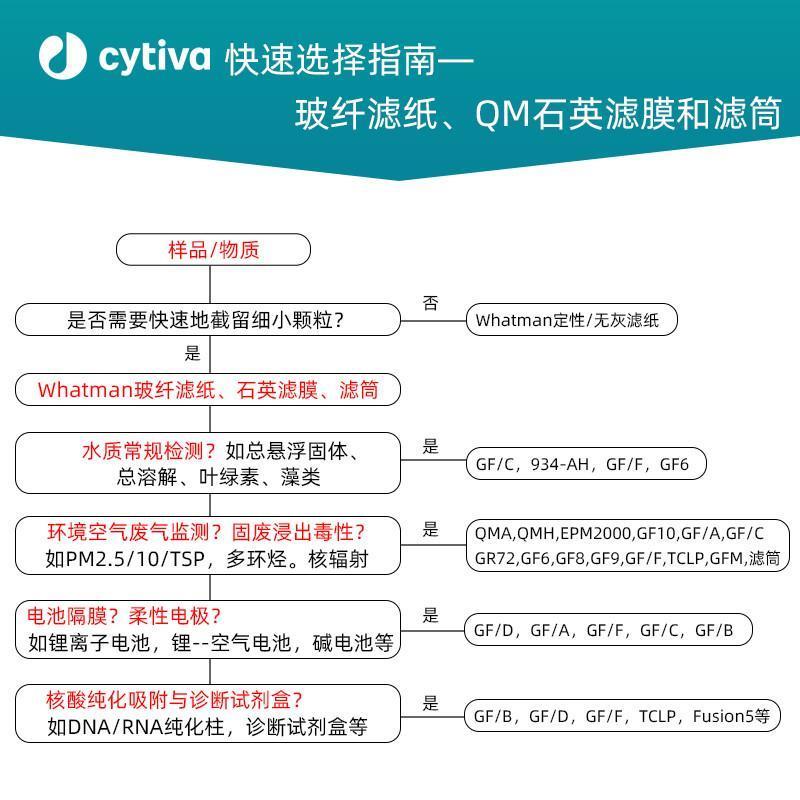 cytiva 快速选择指南—
玻纤滤纸、QM石英滤膜和滤筒

样品/物质

是否需要快速地截留细小颗粒?

否

Whatman定性/无灰滤纸

是

Whatman玻纤滤纸、石英滤膜、滤筒

水质常规检测?如总悬浮固体、总溶解、叶绿素、藻类

是

GF/C，934-AH，GF/F，GF6

环境空气废气监测?固废浸出毒性?如PM2.5/10/TSP，多环烃。核辐射

是

QMA,QMH,EPM2000,GF10,GF/A,GF/C GR72,GF6,GF8,GF9,GF/F,TCLP,GFM,滤筒

电池隔膜?柔性电极?如锂离子电池，锂--空气电池，碱电池等

是

GF/D，GF/A，GF/F，GF/C，GF/B

核酸纯化吸附与诊断试剂盒?如DNA/RNA纯化柱，诊断试剂盒等

是

GF/B，GF/D，GF/F，TCLP，Fusion5等